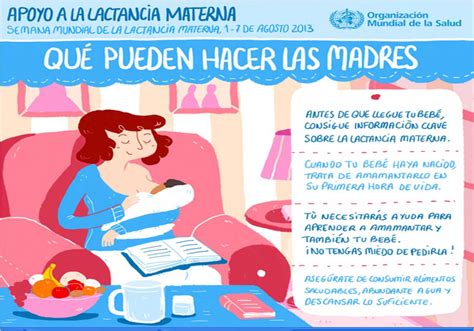 APOYO A LA LACTANCIA MATERNA
SEMANA MUNDIAL DE LA LACTANCIA MATERNA, 1-7 DE AGOSTO 2013

Organización Mundial de la Salud

QUÉ PUEDEN HACER LAS MADRES

ANTES DE QUE LLEGUE TU BEBÉ, CONSIGUE INFORMACIÓN CLAVE SOBRE LA LACTANCIA MATERNA.

CUANDO TU BEBÉ HAYA NACIDO, TRATA DE AMAMANTARLO EN SU PRIMERA HORA DE VIDA.

TÚ NECESITARÁS AYUDA PARA APRENDER A AMAMANTAR Y TAMBIÉN TU BEBÉ. ¡NO TENGAS MIEDO DE PEDIRLA!

ASEGÚRATE DE CONSUMIR ALIMENTOS SALUDABLES, ABUNDANTE AGUA Y DESCANSAR LO SUFICIENTE.